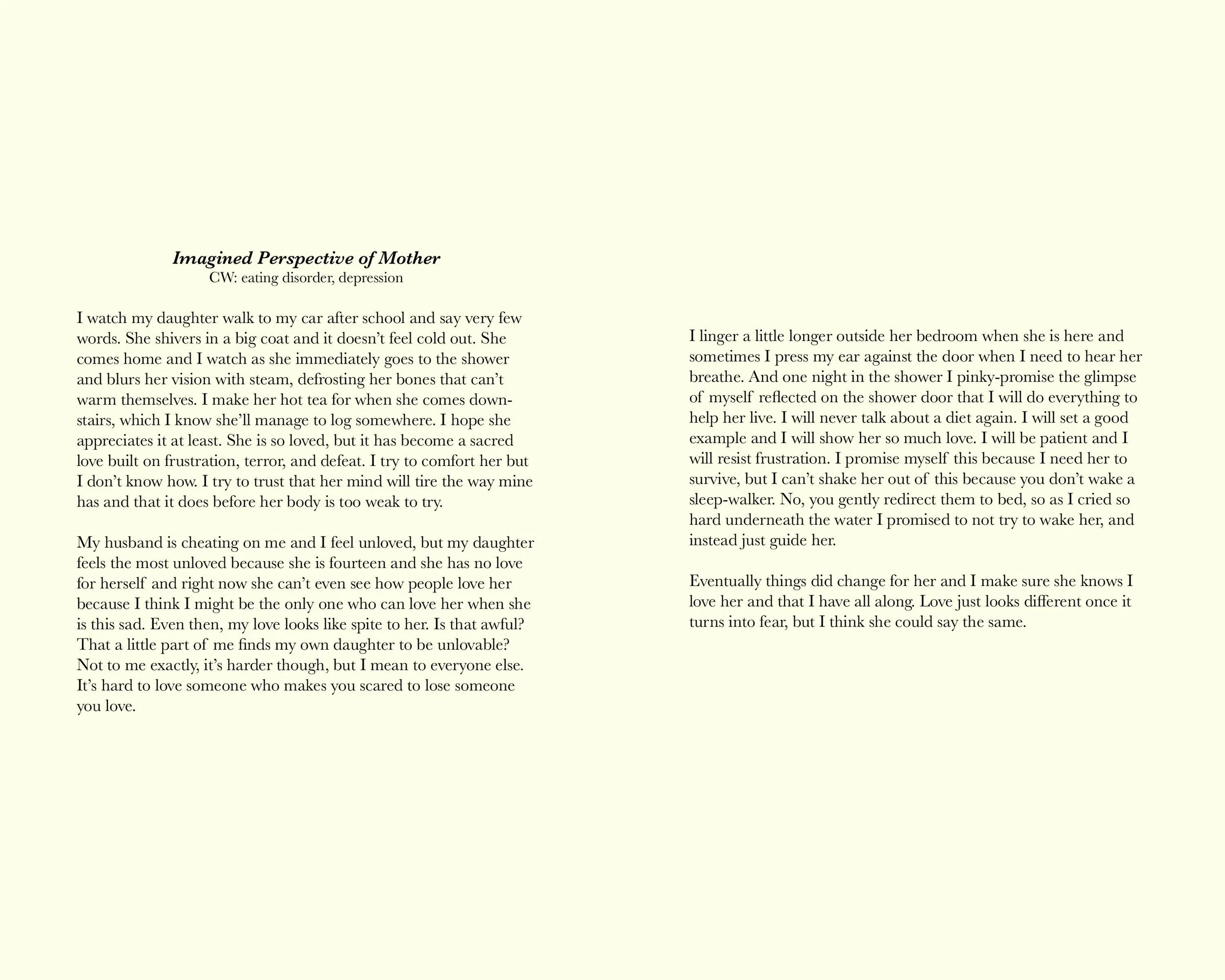 Imagined Perspective of Mother
CW: eating disorder, depression

I watch my daughter walk to my car after school and say very few words. She shivers in a big coat and it doesn't feel cold out. She comes home and I watch as she immediately goes to the shower and blurs her vision with steam, defrosting her bones that can't warm themselves. I make her hot tea for when she comes downstairs, which I know she'll manage to log somewhere. I hope she appreciates it at least. She is so loved, but it has become a sacred love built on frustration, terror, and defeat. I try to comfort her but I don't know how. I try to trust that her mind will tire the way mine has and that it does before her body is too weak to try.

My husband is cheating on me and I feel unloved, but my daughter feels the most unloved because she is fourteen and she has no love for herself and right now she can't even see how people love her because I think I might be the only one who can love her when she is this sad. Even then, my love looks like spite to her. Is that awful? That a little part of me finds my own daughter to be unlovable? Not to me exactly, it's harder though, but I mean to everyone else. It's hard to love someone who makes you scared to lose someone you love.

I linger a little longer outside her bedroom when she is here and sometimes I press my ear against the door when I need to hear her breathe. And one night in the shower I pinky-promise the glimpse of myself reflected on the shower door that I will do everything to help her live. I will never talk about a diet again. I will set a good example and I will show her so much love. I will be patient and I will resist frustration. I promise myself this because I need her to survive, but I can't shake her out of this because you don't wake a sleep-walker. No, you gently redirect them to bed, so as I cried so hard underneath the water I promised to not try to wake her, and instead just guide her.

Eventually things did change for her and I make sure she knows I love her and that I have all along. Love just looks different once it turns into fear, but I think she could say the same.